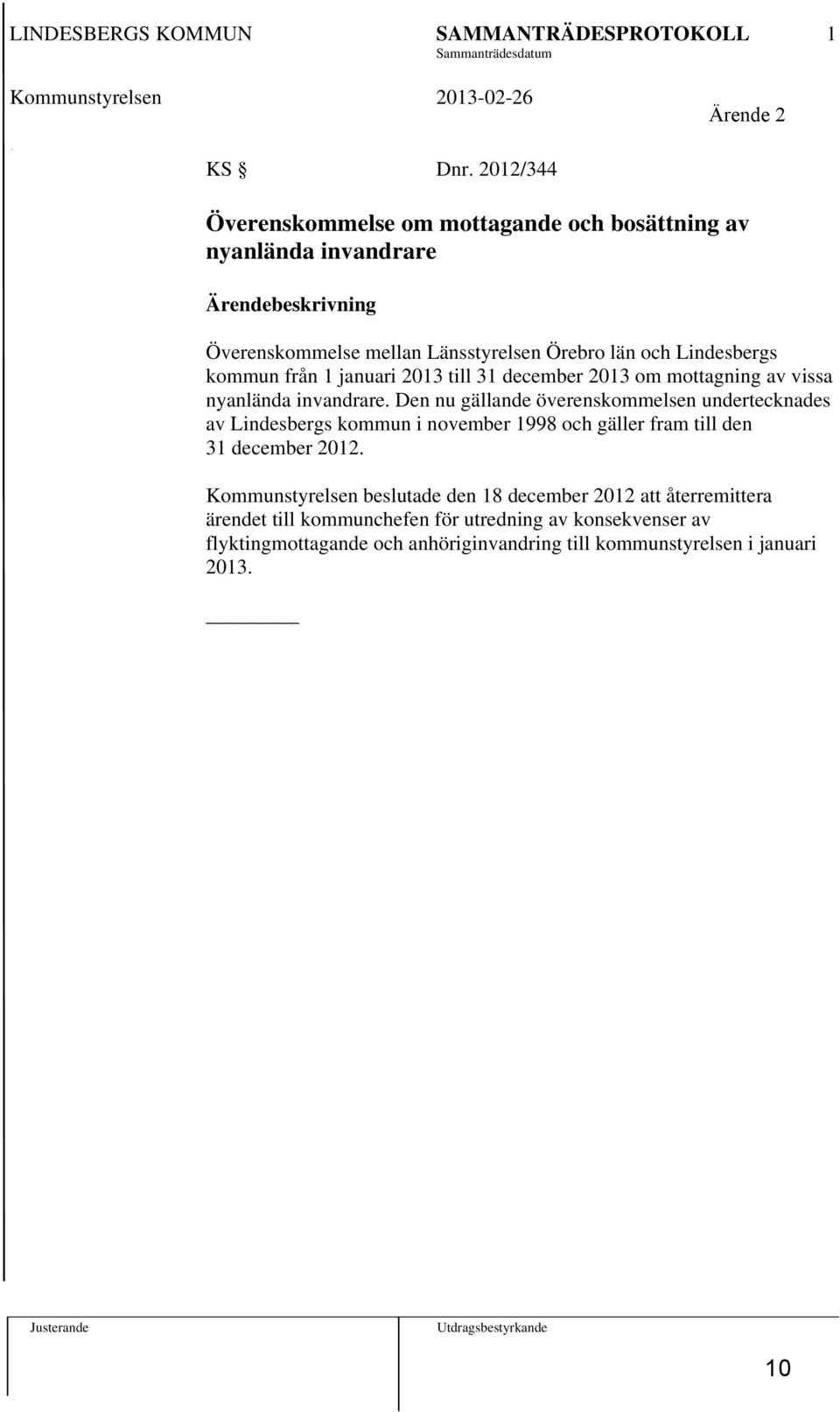 LINDESBERGS KOMMUN SAMMANTRÄDESPROTOKOLL 1
Sammanträdesdatum
Kommunstyrelsen 2013-02-26

Ärende 2

KS § Dnr. 2012/344

Överenskommelse om mottagande och bosättning av nyanlända invandrare

Ärendebeskrivning

Överenskommelse mellan Länsstyrelsen Örebro län och Lindesbergs kommun från 1 januari 2013 till 31 december 2013 om mottagning av vissa nyanlända invandrare. Den nu gällande överenskommelsen undertecknades av Lindesbergs kommun i november 1998 och gäller fram till den 31 december 2012.

Kommunstyrelsen beslutade den 18 december 2012 att återremittera ärendet till kommunchefen för utredning av konsekvenser av flyktingmottagande och anhöriginvandring till kommunstyrelsen i januari 2013.

Justerande Utdragsbestyrkande

10